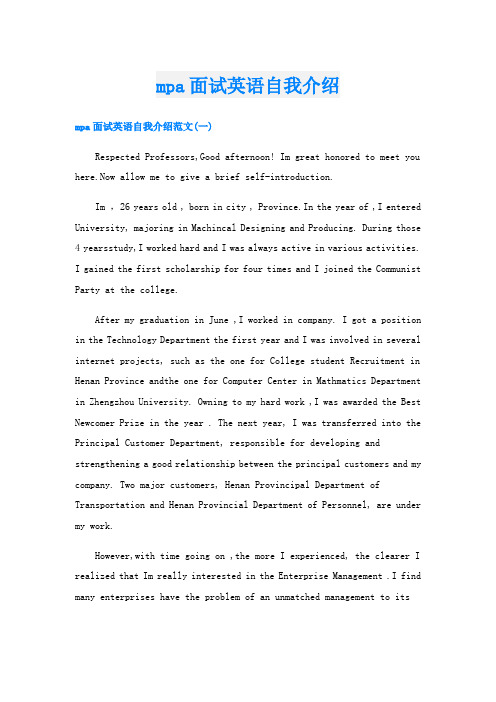 mpa面试英语自我介绍

mpa面试英语自我介绍范文(一)

Respected Professors,Good afternoon! Im great honored to meet you here.Now allow me to give a brief self-introduction.

Im , 26 years old , born in city , Province.In the year of ,I entered University, majoring in Machincal Designing and Producing. During those 4 yearsstudy,I worked hard and I was always active in various activities. I gained the first scholarship for four times and I joined the Communist Party at the college.

After my graduation in June ,I worked in company. I got a position in the Technology Department the first year and I was involved in several internet projects, such as the one for College student Recruitment in Henan Province andthe one for Computer Center in Mathmatics Department in Zhengzhou University. Owning to my hard work ,I was awarded the Best Newcomer Prize in the year . The next year, I was transferred into the Principal Customer Department, responsible for developing and strengthening a good relationship between the principal customers and my company. Two major customers, Henan Provincipal Department of Transportation and Henan Provincial Department of Personnel, are under my work.

However,with time going on ,the more I experienced, the clearer I realized that Im really interested in the Enterprise Management .I find many enterprises have the problem of an unmatched management to its